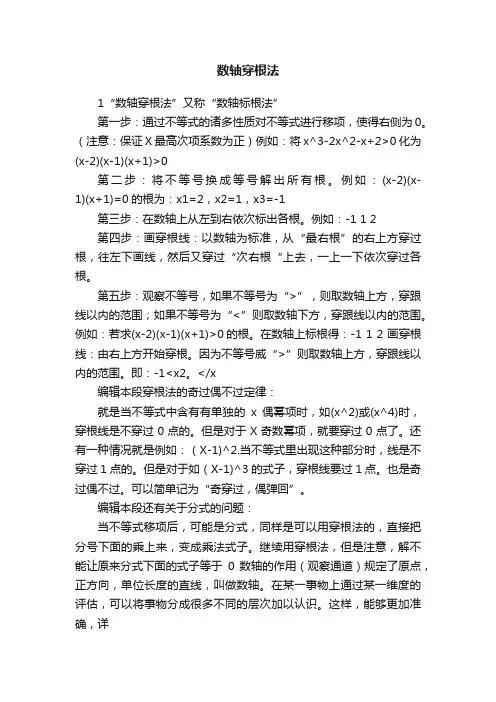 数轴穿根法

1“数轴穿根法”又称“数轴标根法”

第一步：通过不等式的诸多性质对不等式进行移项，使得右侧为0。（注意：保证X最高次项系数为正）例如：将x^3-2x^2-x+2>0化为(x-2)(x-1)(x+1)>0

第二步：将不等号换成等号解出所有根。例如：(x-2)(x-1)(x+1)=0的根为：x1=2，x2=1，x3=-1

第三步：在数轴上从左到右依次标出各根。例如：-1 1 2

第四步：画穿根线：以数轴为标准，从“最右根”的右上方穿过根，往左下画线，然后又穿过“次右根“上去，一上一下依次穿过各根。

第五步：观察不等号，如果不等号为“>”，则取数轴上方，穿跟线以内的范围；如果不等号为“<”则取数轴下方，穿跟线以内的范围。例如：若求(x-2)(x-1)(x+1)>0的根。在数轴上标根得：-1 1 2 画穿根线：由右上方开始穿根。因为不等号威“>”则取数轴上方，穿跟线以内的范围。即：-1<x2。</x

编辑本段穿根法的奇过偶不过定律：

就是当不等式中含有有单独的 x 偶幂项时，如(x^2)或(x^4)时，穿根线是不穿过0点的。但是对于X奇数幂项，就要穿过0点了。还有一种情况就是例如：（X-1)^2.当不等式里出现这种部分时，线是不穿过1点的。但是对于如（X-1)^3的式子，穿根线要过1点。也是奇过偶不过。可以简单记为“奇穿过，偶弹回”。

编辑本段还有关于分式的问题：

当不等式移项后，可能是分式，同样是可以用穿根法的，直接把分号下面的乘上来，变成乘法式子。继续用穿根法，但是注意，解不能让原来分式下面的式子等于 0 数轴的作用（观察通道）规定了原点，正方向，单位长度的直线，叫做数轴。在某一事物上通过某一维度的评估，可以将事物分成很多不同的层次加以认识。这样，能够更加准确，详